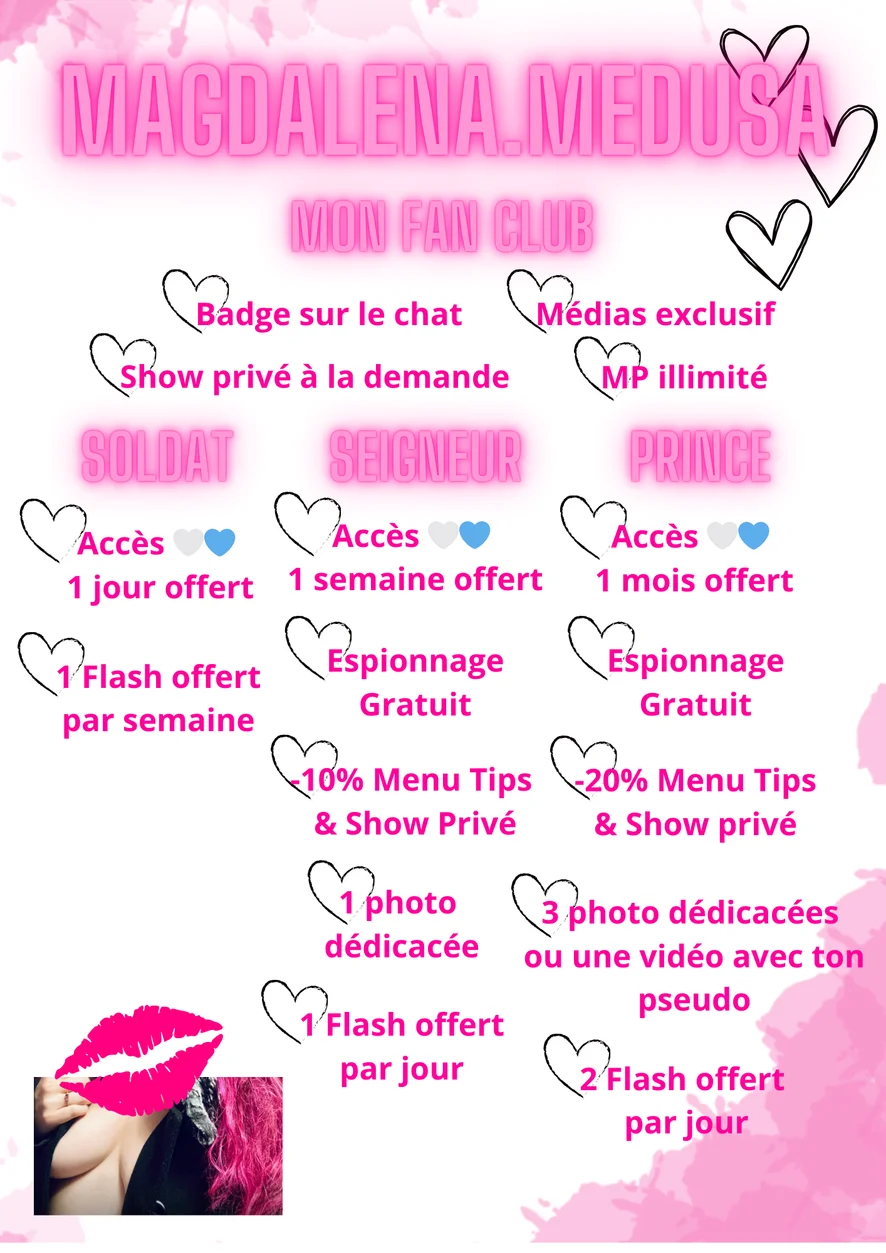 MAGDALENA.MEDUSA

MON FAN CLUB

Badge sur le chat
Médias exclusif
Show privé à la demande
MP illimité

SOLDAT

Accès 🤍💙
1 jour offert

1 Flash offert par semaine

SEIGNEUR

Accès 🤍💙
1 semaine offert

Espionnage Gratuit

-10% Menu Tips & Show Privé

1 photo dédicacée

1 Flash offert par jour

PRINCE

Accès 🤍💙
1 mois offert

Espionnage Gratuit

-20% Menu Tips & Show privé

3 photo dédicacées ou une vidéo avec ton pseudo

2 Flash offert par jour